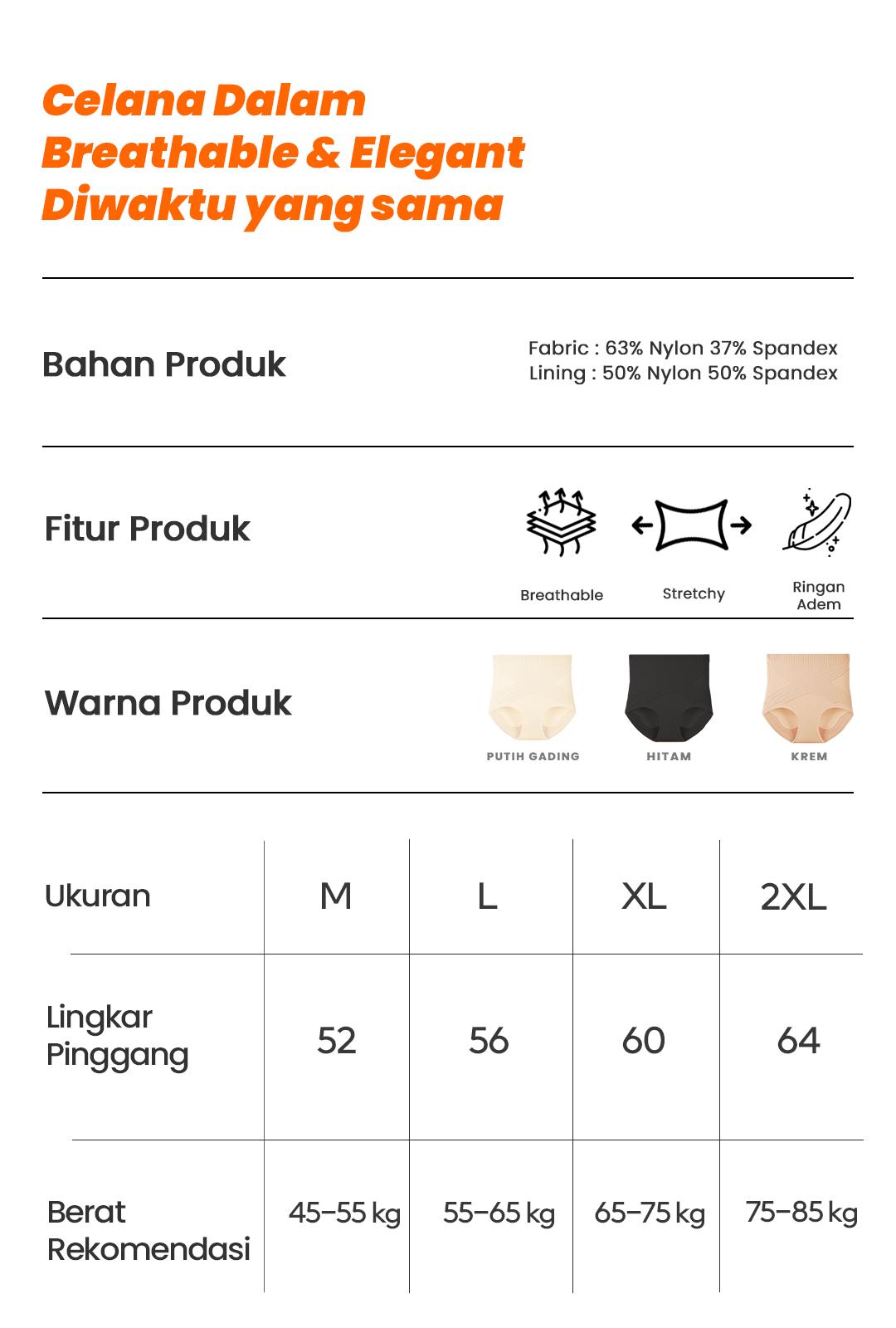 Celana Dalam Breathable & Elegant Diwaktu yang sama

Bahan Produk

Fabric : 63% Nylon 37% Spandex
Lining : 50% Nylon 50% Spandex

Fitur Produk

Breathable

Stretchy

Ringan Adem

Warna Produk

PUTIH GADING

HITAM

KREM

| Ukuran | M | L | XL | 2XL |
|---|---|---|---|---|
| Lingkar Pinggang | 52 | 56 | 60 | 64 |
| Berat Rekomendasi | 45–55 kg | 55–65 kg | 65–75 kg | 75–85 kg |